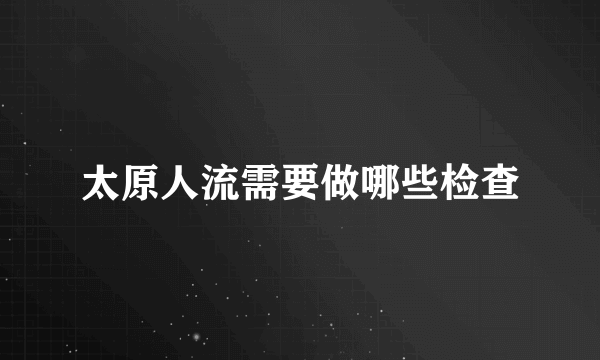 太原人流需要做哪些检查